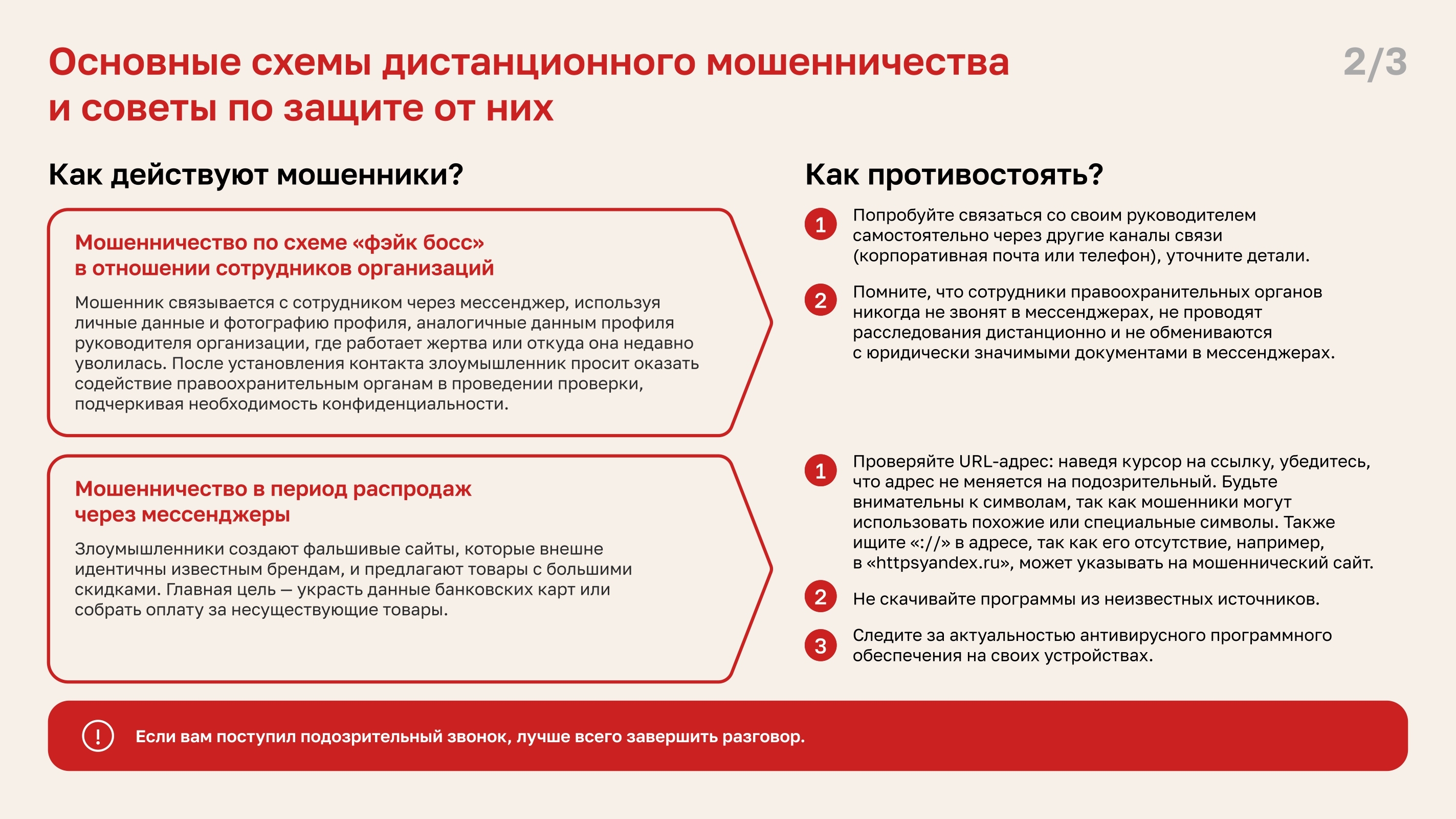 Основные схемы дистанционного мошенничества и советы по защите от них

2/3

Как действуют мошенники?

Мошенничество по схеме «фэйк босс» в отношении сотрудников организаций

Мошенник связывается с сотрудником через мессенджер, используя личные данные и фотографию профиля, аналогичные данным профиля руководителя организации, где работает жертва или откуда она недавно уволилась. После установления контакта злоумышленник просит оказать содействие правоохранительным органам в проведении проверки, подчеркивая необходимость конфиденциальности.

Мошенничество в период распродаж через мессенджеры

Злоумышленники создают фальшивые сайты, которые внешне идентичны известным брендам, и предлагают товары с большими скидками. Главная цель — украсть данные банковских карт или собрать оплату за несуществующие товары.

Как противостоять?

1 Попробуйте связаться со своим руководителем самостоятельно через другие каналы связи (корпоративная почта или телефон), уточните детали.

2 Помните, что сотрудники правоохранительных органов никогда не звонят в мессенджерах, не проводят расследования дистанционно и не обмениваются с юридически значимыми документами в мессенджерах.

1 Проверяйте URL-адрес: наведя курсор на ссылку, убедитесь, что адрес не меняется на подозрительный. Будьте внимательны к символам, так как мошенники могут использовать похожие или специальные символы. Также ищите «://» в адресе, так как его отсутствие, например, в «httpsyandex.ru», может указывать на мошеннический сайт.

2 Не скачивайте программы из неизвестных источников.

3 Следите за актуальностью антивирусного программного обеспечения на своих устройствах.

! Если вам поступил подозрительный звонок, лучше всего завершить разговор.